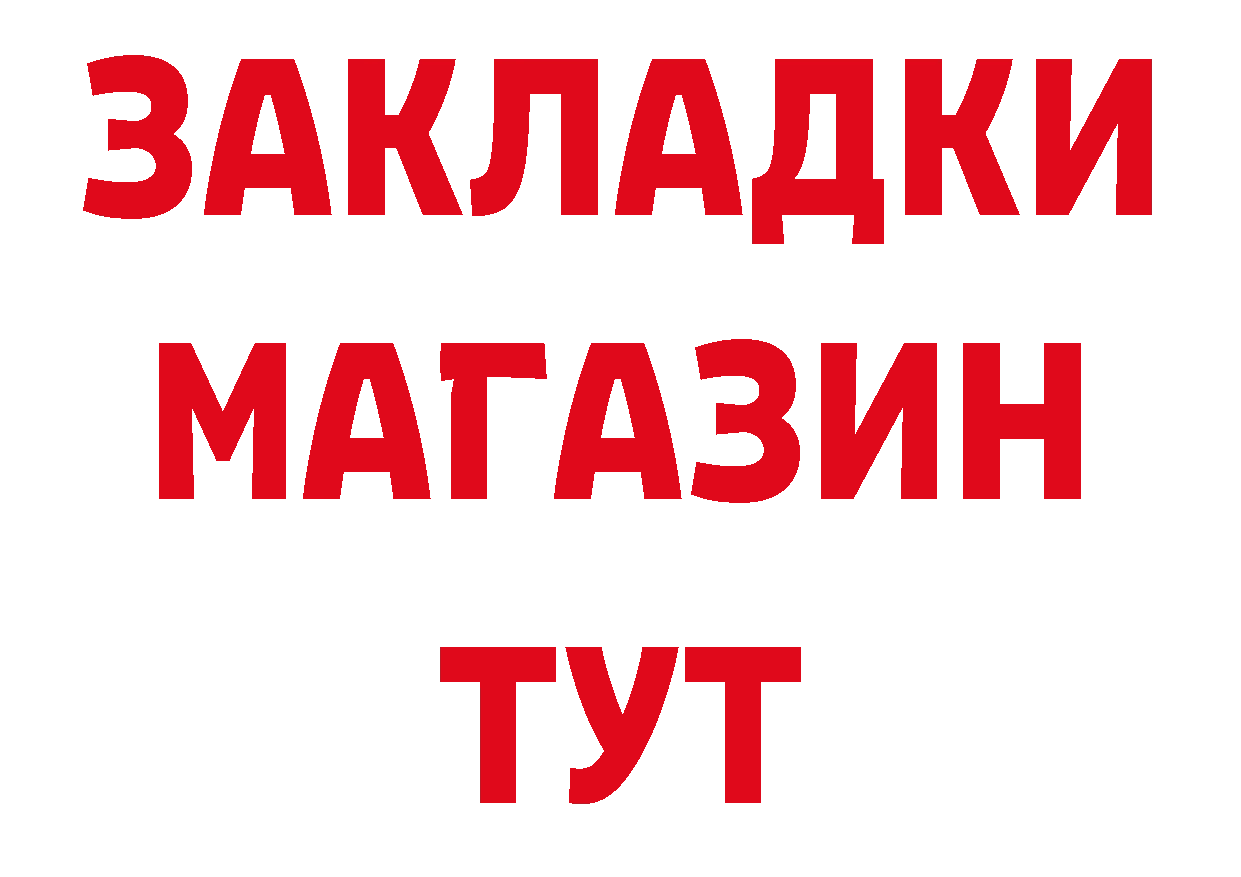 ЗАКЛАДКИ
МАГАЗИН
ТУТ